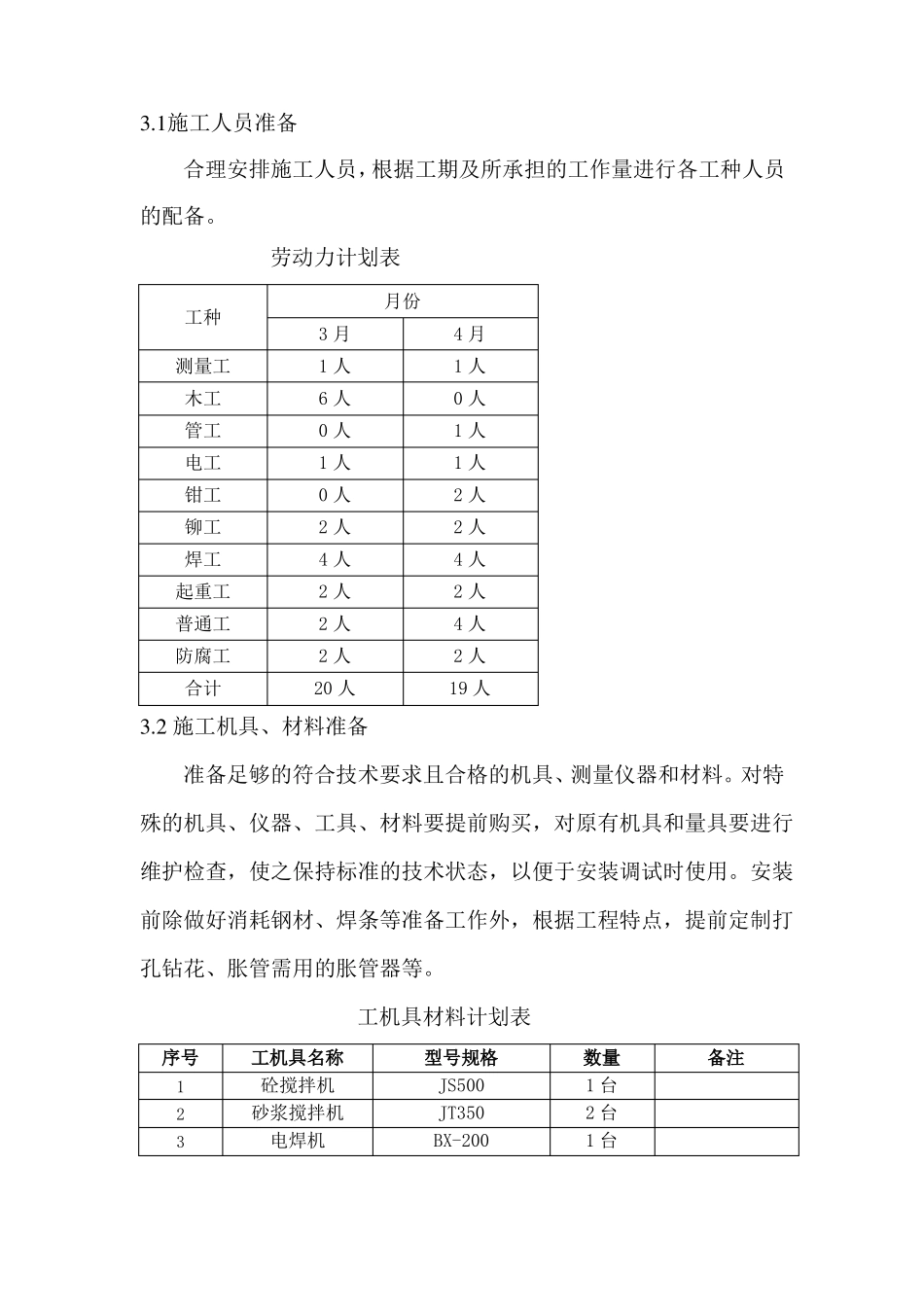 3.1施工人员准备

合理安排施工人员，根据工期及所承担的工作量进行各工种人员的配备。

劳动力计划表

| 工种 | 月份 | |
|---|---|---|
| | 3月 | 4月 |
| 测量工 | 1人 | 1人 |
| 木工 | 6人 | 0人 |
| 管工 | 0人 | 1人 |
| 电工 | 1人 | 1人 |
| 钳工 | 0人 | 2人 |
| 铆工 | 2人 | 2人 |
| 焊工 | 4人 | 4人 |
| 起重工 | 2人 | 2人 |
| 普通工 | 2人 | 4人 |
| 防腐工 | 2人 | 2人 |
| 合计 | 20人 | 19人 |

3.2施工机具、材料准备

准备足够的符合技术要求且合格的机具、测量仪器和材料。对特殊的机具、仪器、工具、材料要提前购买，对原有机具和量具要进行维护检查，使之保持标准的技术状态，以便于安装调试时使用。安装前除做好消耗钢材、焊条等准备工作外，根据工程特点，提前定制打孔钻花、胀管需用的胀管器等。

工机具材料计划表

| 序号 | 工机具名称 | 型号规格 | 数量 | 备注 |
|---|---|---|---|---|
| 1 | 砼搅拌机 | JS500 | 1台 | |
| 2 | 砂浆搅拌机 | JT350 | 2台 | |
| 3 | 电焊机 | BX-200 | 1台 | |